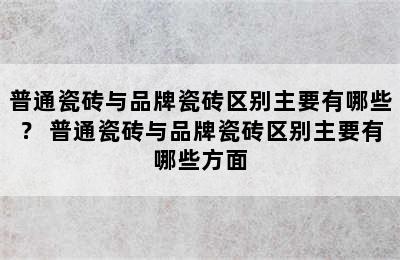 普通瓷砖与品牌瓷砖区别主要有哪些？ 普通瓷砖与品牌瓷砖区别主要有哪些方面